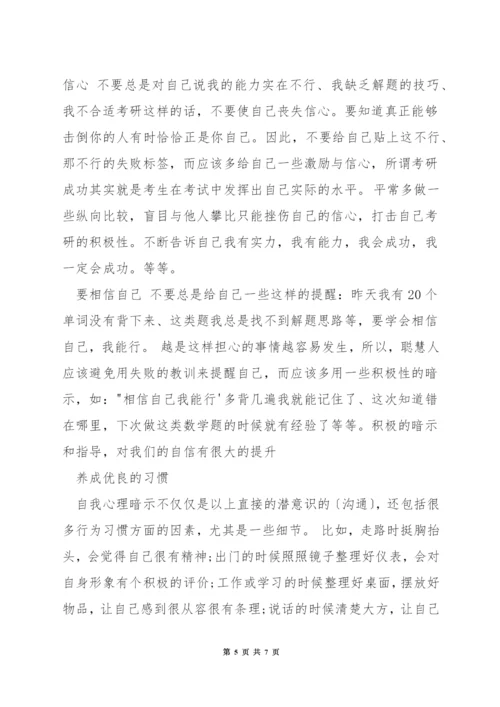 信心 不要总是对自己说我的能力实在不行、我缺乏解题的技巧、我不合适考研这样的话，不要使自己丧失信心。要知道真正能够击倒你的人有时恰恰正是你自己。因此，不要给自己贴上这不行、那不行的失败标签，而应该多给自己一些激励与信心，所谓考研成功其实就是考生在考试中发挥出自己实际的水平。平常多做一些纵向比较，盲目与他人攀比只能挫伤自己的信心，打击自己考研的积极性。不断告诉自己我有实力，我有能力，我会成功，我一定会成功。等等。

要相信自己 不要总是给自己一些这样的提醒：昨天我有20个单词没有背下来、这类题我总是找不到解题思路等，要学会相信自己，我能行。 越是这样担心的事情越容易发生，所以，聪慧人应该避免用失败的教训来提醒自己，而应该多用一些积极性的暗示，如："相信自己我能行'多背几遍我就能记住了、这次知道错在哪里，下次做这类数学题的时候就有经验了等等。积极的暗示和指导，对我们的自信有很大的提升

养成优良的习惯

自我心理暗示不仅仅是以上直接的潜意识的〔沟通〕，还包括很多行为习惯方面的因素，尤其是一些细节。 比如，走路时挺胸抬头，会觉得自己很有精神;出门的时候照照镜子整理好仪表，会对自身形象有个积极的评价;工作或学习的时候整理好桌面，摆放好物品，让自己感到很从容很有条理;说话的时候清楚大方，让自己

第 5 页 共 7 页